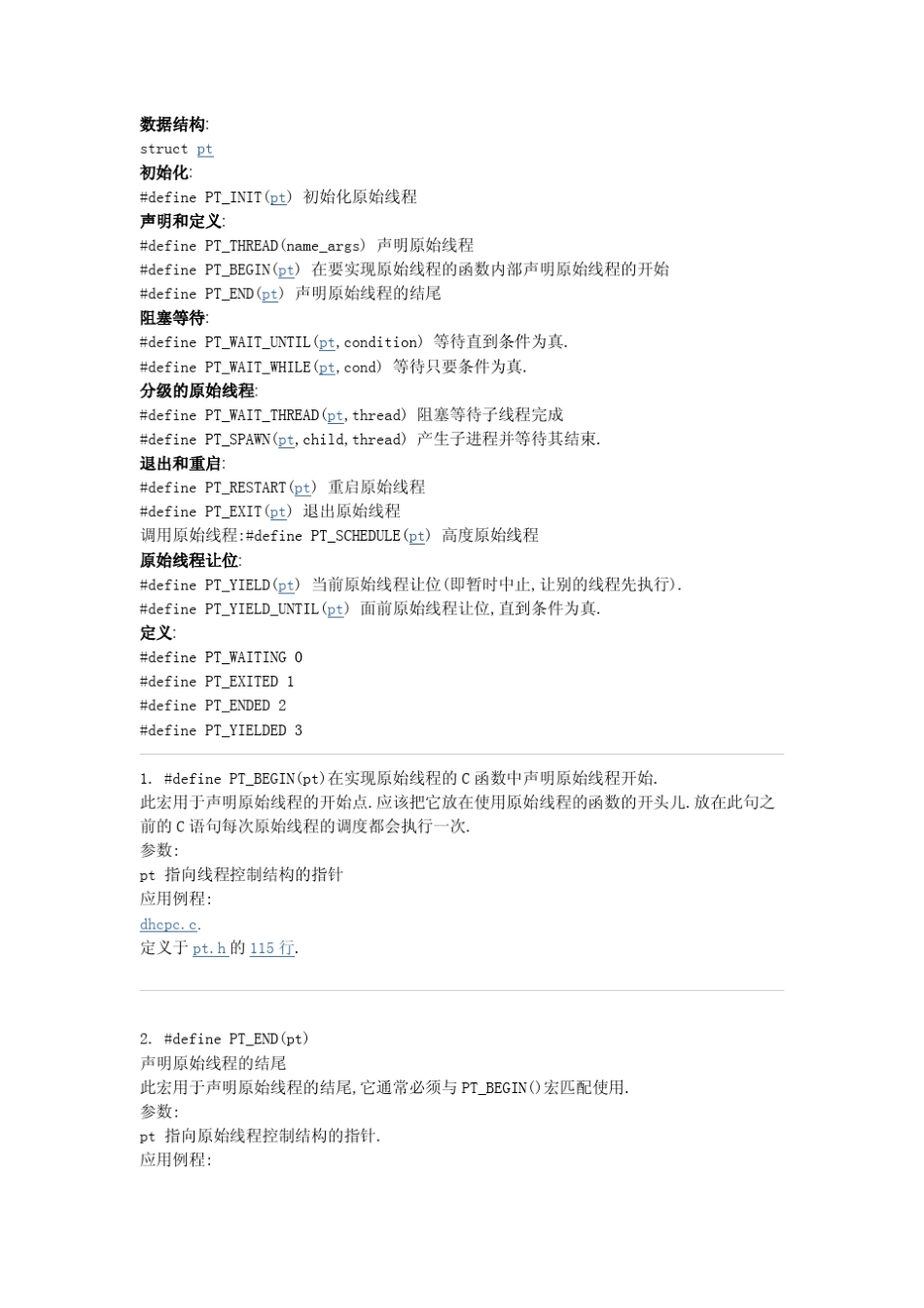 数据结构:
struct pt
初始化:
#define PT_INIT(pt) 初始化原始线程
声明和定义:
#define PT_THREAD(name_args) 声明原始线程
#define PT_BEGIN(pt) 在要实现原始线程的函数内部声明原始线程的开始
#define PT_END(pt) 声明原始线程的结尾
阻塞等待:
#define PT_WAIT_UNTIL(pt,condition) 等待直到条件为真.
#define PT_WAIT_WHILE(pt,cond) 等待只要条件为真.
分级的原始线程:
#define PT_WAIT_THREAD(pt,thread) 阻塞等待子线程完成
#define PT_SPAWN(pt,child,thread) 产生子进程并等待其结束.
退出和重启:
#define PT_RESTART(pt) 重启原始线程
#define PT_EXIT(pt) 退出原始线程
调用原始线程:#define PT_SCHEDULE(pt) 高度原始线程
原始线程让位:
#define PT_YIELD(pt) 当前原始线程让位(即暂时中止,让别的线程先执行).
#define PT_YIELD_UNTIL(pt) 面前原始线程让位,直到条件为真.
定义:
#define PT_WAITING 0
#define PT_EXITED 1
#define PT_ENDED 2
#define PT_YIELDED 3

1. #define PT_BEGIN(pt)在实现原始线程的 C 函数中声明原始线程开始.
此宏用于声明原始线程的开始点.应该把它放在使用原始线程的函数的开头儿.放在此句之前的 C 语句每次原始线程的调度都会执行一次.
参数:
pt 指向线程控制结构的指针
应用例程:
dhcpc.c.
定义于 pt.h 的 115 行.

2. #define PT_END(pt)
声明原始线程的结尾
此宏用于声明原始线程的结尾,它通常必须与 PT_BEGIN()宏匹配使用.
参数:
pt 指向原始线程控制结构的指针.
应用例程: